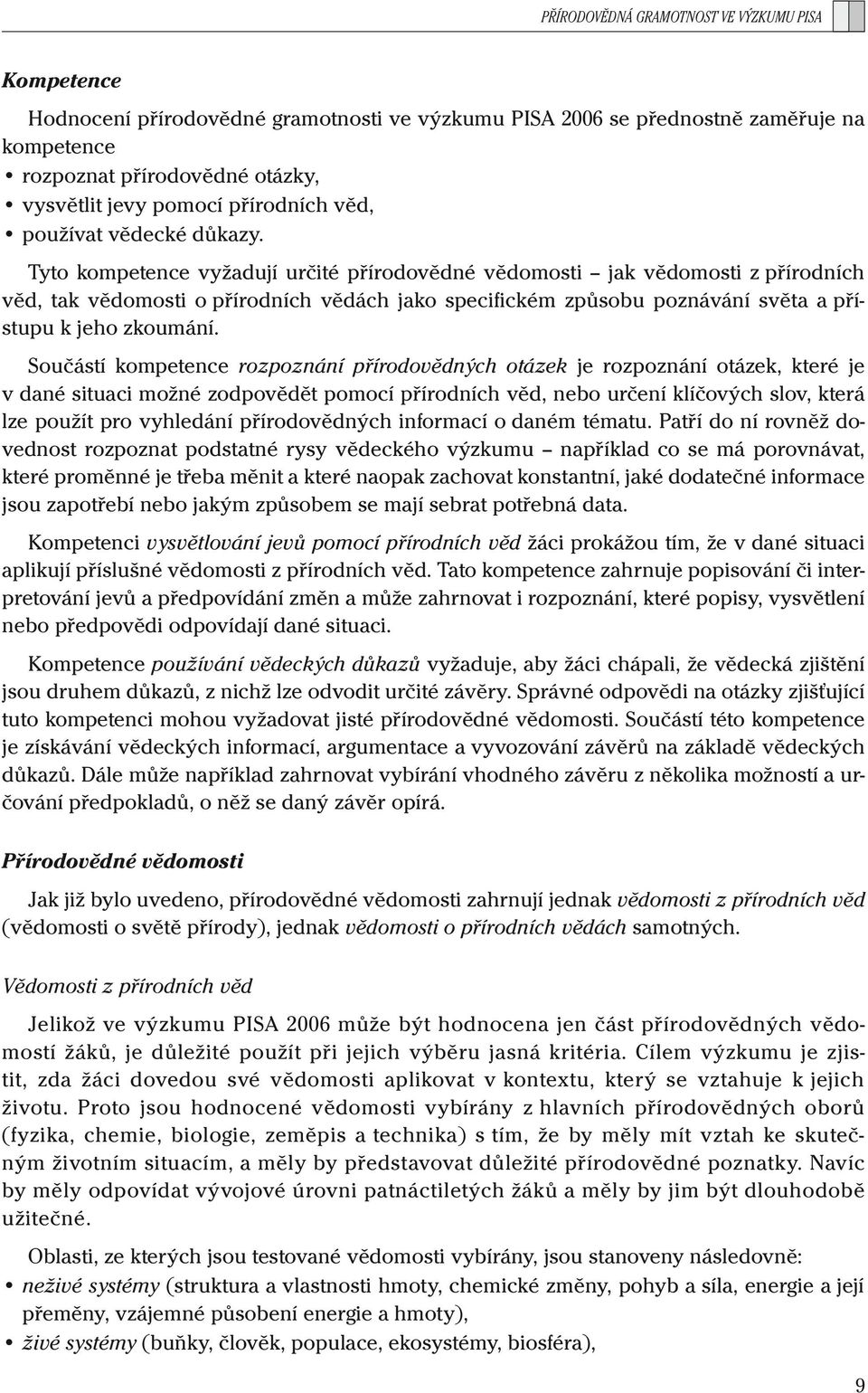 PŘÍRODOVĚDNÁ GRAMOTNOST VE VÝZKUMU PISA

Kompetence

Hodnocení přírodovědné gramotnosti ve výzkumu PISA 2006 se přednostně zaměřuje na kompetence
• rozpoznat přírodovědné otázky,
• vysvětlit jevy pomocí přírodních věd,
• používat vědecké důkazy.

Tyto kompetence vyžadují určité přírodovědné vědomosti – jak vědomosti z přírodních věd, tak vědomosti o přírodních vědách jako specifickém způsobu poznávání světa a přístupu k jeho zkoumání.

Součástí kompetence rozpoznání přírodovědných otázek je rozpoznání otázek, které je v dané situaci možné zodpovědět pomocí přírodních věd, nebo určení klíčových slov, která lze použít pro vyhledání přírodovědných informací o daném tématu. Patří do ní rovněž dovednost rozpoznat podstatné rysy vědeckého výzkumu – například co se má porovnávat, které proměnné je třeba měnit a které naopak zachovat konstantní, jaké dodatečné informace jsou zapotřebí nebo jakým způsobem se mají sebrat potřebná data.

Kompetenci vysvětlování jevů pomocí přírodních věd žáci prokážou tím, že v dané situaci aplikují příslušné vědomosti z přírodních věd. Tato kompetence zahrnuje popisování či interpretování jevů a předpovídání změn a může zahrnovat i rozpoznání, které popisy, vysvětlení nebo předpovědi odpovídají dané situaci.

Kompetence používání vědeckých důkazů vyžaduje, aby žáci chápali, že vědecká zjištění jsou druhem důkazů, z nichž lze odvodit určité závěry. Správné odpovědi na otázky zjišťující tuto kompetenci mohou vyžadovat jisté přírodovědné vědomosti. Součástí této kompetence je získávání vědeckých informací, argumentace a vyvozování závěrů na základě vědeckých důkazů. Dále může například zahrnovat vybírání vhodného závěru z několika možností a určování předpokladů, o něž se daný závěr opírá.

Přírodovědné vědomosti

Jak již bylo uvedeno, přírodovědné vědomosti zahrnují jednak vědomosti z přírodních věd (vědomosti o světě přírody), jednak vědomosti o přírodních vědách samotných.

Vědomosti z přírodních věd

Jelikož ve výzkumu PISA 2006 může být hodnocena jen část přírodovědných vědomostí žáků, je důležité použít při jejich výběru jasná kritéria. Cílem výzkumu je zjistit, zda žáci dovedou své vědomosti aplikovat v kontextu, který se vztahuje k jejich životu. Proto jsou hodnocené vědomosti vybírány z hlavních přírodovědných oborů (fyzika, chemie, biologie, zeměpis a technika) s tím, že by měly mít vztah ke skutečným životním situacím, a měly by představovat důležité přírodovědné poznatky. Navíc by měly odpovídat vývojové úrovni patnáctiletých žáků a měly by jim být dlouhodobě užitečné.

Oblasti, ze kterých jsou testované vědomosti vybírány, jsou stanoveny následovně:
• neživé systémy (struktura a vlastnosti hmoty, chemické změny, pohyb a síla, energie a její přeměny, vzájemné působení energie a hmoty),
• živé systémy (buňky, člověk, populace, ekosystémy, biosféra),

9